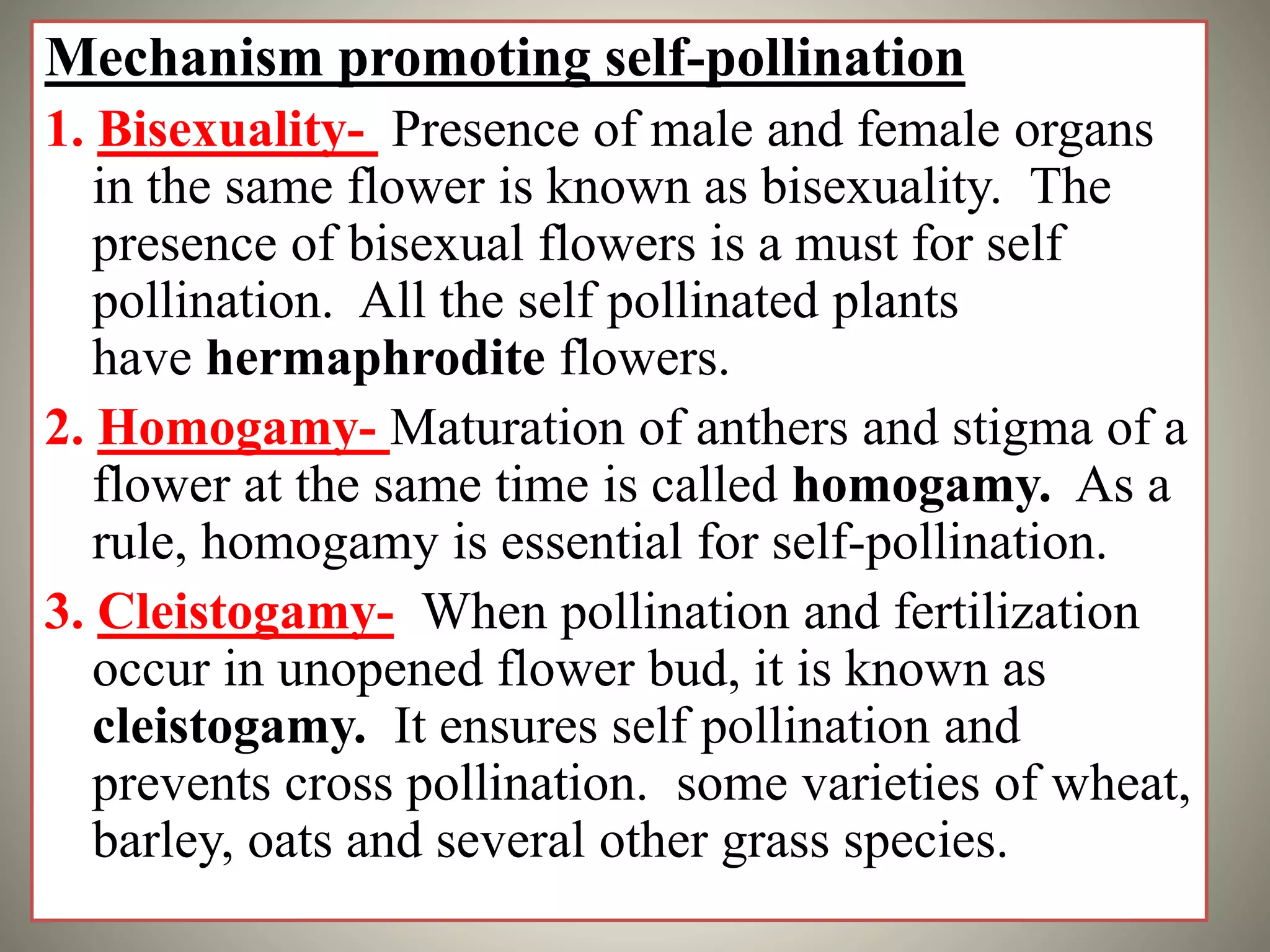 Mechanism promoting self-pollination

1. Bisexuality- Presence of male and female organs in the same flower is known as bisexuality. The presence of bisexual flowers is a must for self pollination. All the self pollinated plants have hermaphrodite flowers.

2. Homogamy- Maturation of anthers and stigma of a flower at the same time is called homogamy. As a rule, homogamy is essential for self-pollination.

3. Cleistogamy- When pollination and fertilization occur in unopened flower bud, it is known as cleistogamy. It ensures self pollination and prevents cross pollination. some varieties of wheat, barley, oats and several other grass species.